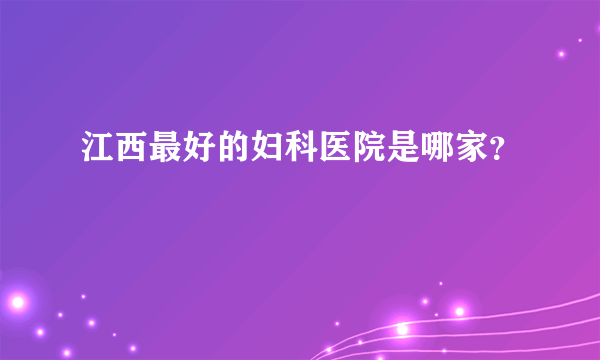 江西最好的妇科医院是哪家？